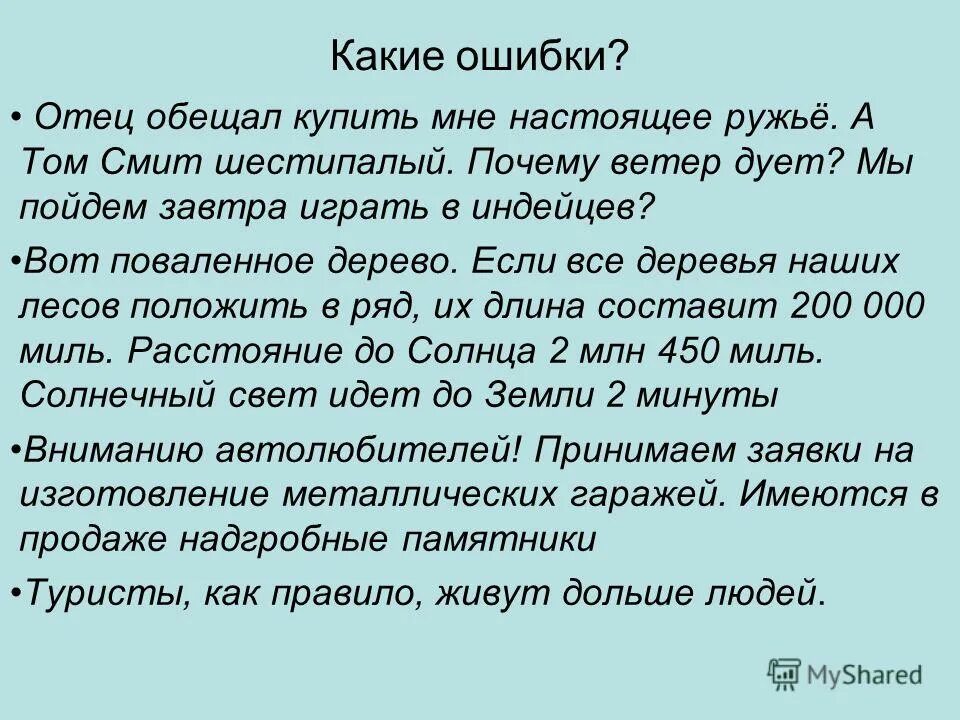 Какие ошибки?

• Отец обещал купить мне настоящее ружьё. А Том Смит шестипалый. Почему ветер дует? Мы пойдем завтра играть в индейцев?

•Вот поваленное дерево. Если все деревья наших лесов положить в ряд, их длина составит 200 000 миль. Расстояние до Солнца 2 млн 450 миль. Солнечный свет идет до Земли 2 минуты

•Вниманию автолюбителей! Принимаем заявки на изготовление металлических гаражей. Имеются в продаже надгробные памятники

•Туристы, как правило, живут дольше людей.

MyShared